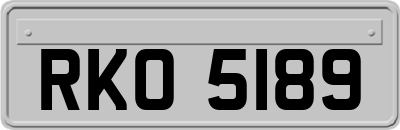 RKO 5189